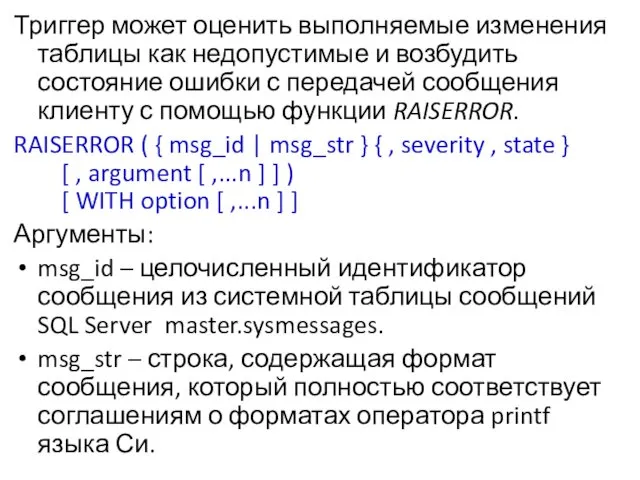 Триггер может оценить выполняемые изменения таблицы как недопустимые и возбудить состояние ошибки с передачей сообщения клиенту с помощью функции RAISERROR.

RAISERROR ( { msg_id | msg_str } { , severity , state }
[ , argument [ ,...n ] ] )
[ WITH option [ ,...n ] ]

Аргументы:

• msg_id – целочисленный идентификатор сообщения из системной таблицы сообщений SQL Server master.sysmessages.

• msg_str – строка, содержащая формат сообщения, который полностью соответствует соглашениям о форматах оператора printf языка Си.